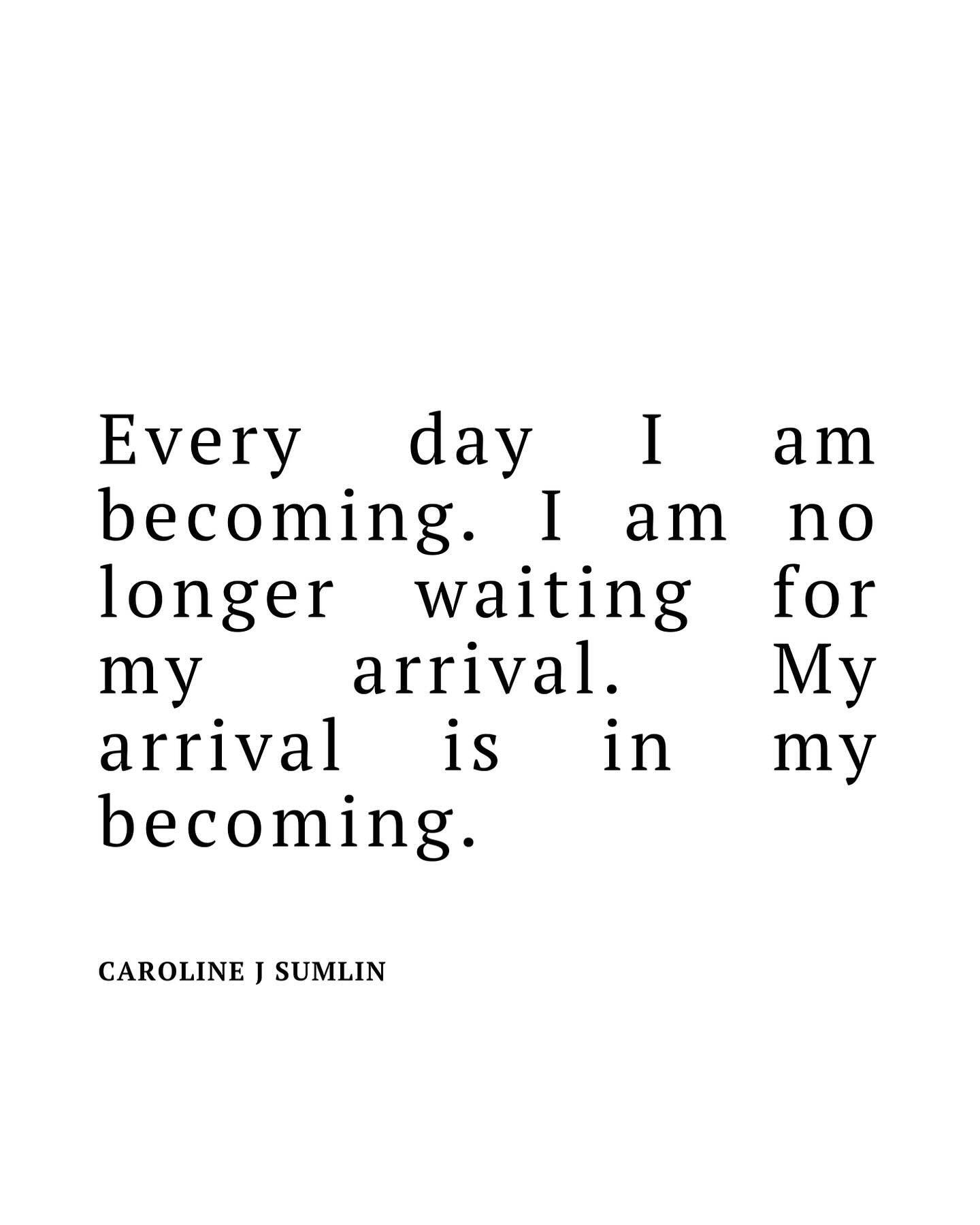 Every day I am becoming. I am no longer waiting for my arrival. My arrival is in my becoming.

CAROLINE J SUMLIN